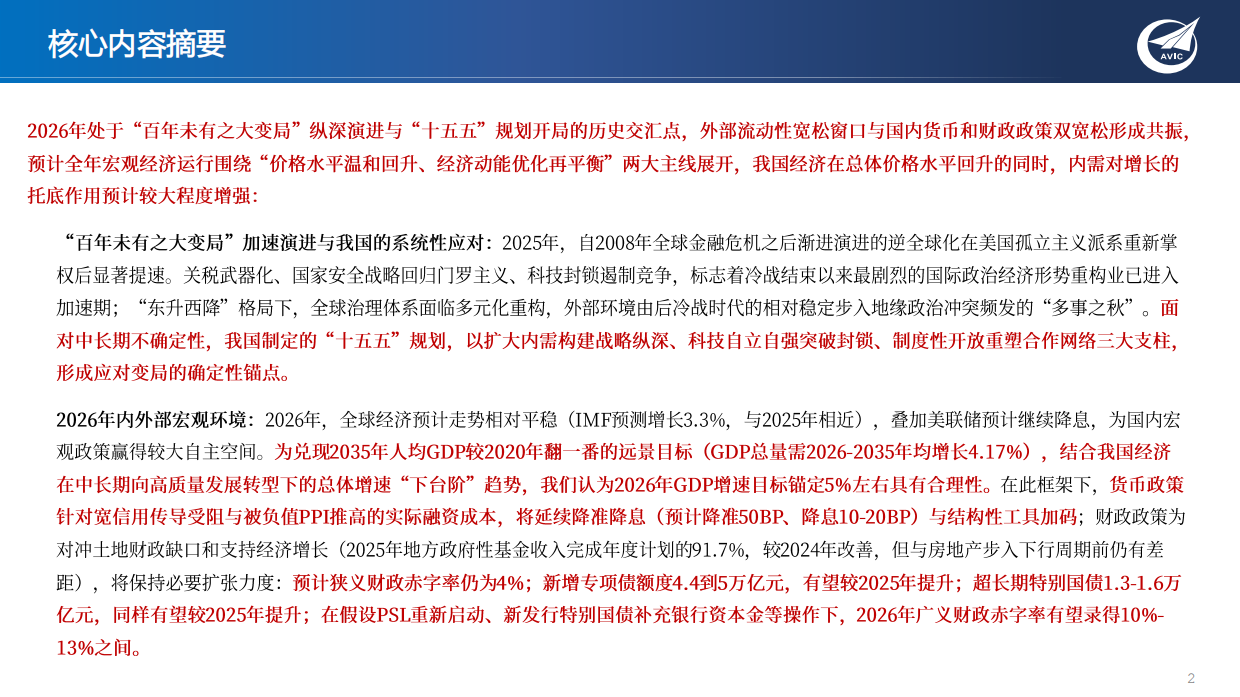 核心内容摘要

AVIC

2026年处于“百年未有之大变局”纵深演进与“十五五”规划开局的历史交汇点，外部流动性宽松窗口与国内货币和财政政策双宽松形成共振，预计全年宏观经济运行围绕“价格水平温和回升、经济动能优化再平衡”两大主线展开，我国经济在总体价格水平回升的同时，内需对增长的托底作用预计较大程度增强：

“百年未有之大变局”加速演进与我国的系统性应对：2025年，自2008年全球金融危机之后渐进演进的逆全球化在美国孤立主义派系重新掌权后显著提速。关税武器化、国家安全战略回归门罗主义、科技封锁遏制竞争，标志着冷战结束以来最剧烈的国际政治经济形势重构业已进入加速期；“东升西降”格局下，全球治理体系面临多元化重构，外部环境由后冷战时代的相对稳定步入地缘政治冲突频发的“多事之秋”。面对中长期不确定性，我国制定的“十五五”规划，以扩大内需构建战略纵深、科技自立自强突破封锁、制度性开放重塑合作网络三大支柱，形成应对变局的确定性锚点。

2026年内外部宏观环境：2026年，全球经济预计走势相对平稳（IMF预测增长3.3%，与2025年相近），叠加美联储预计继续降息，为国内宏观政策赢得较大自主空间。为兑现2035年人均GDP较2020年翻一番的远景目标（GDP总量需2026-2035年均增长4.17%），结合我国经济在中长期向高质量发展转型下的总体增速“下台阶”趋势，我们认为2026年GDP增速目标锚定5%左右具有合理性。在此框架下，货币政策针对宽信用传导受阻与被负值PPI推高的实际融资成本，将延续降准降息（预计降准50BP、降息10-20BP）与结构性工具加码；财政政策为对冲土地财政缺口和支持经济增长（2025年地方政府性基金收入完成年度计划的91.7%，较2024年改善，但与房地产步入下行周期前仍有差距），将保持必要扩张力度：预计狭义财政赤字率仍为4%；新增专项债额度4.4到5万亿元，有望较2025年提升；超长期特别国债1.3-1.6万亿元，同样有望较2025年提升；在假设PSL重新启动、新发行特别国债补充银行资本金等操作下，2026年广义财政赤字率有望录得10%-13%之间。

2